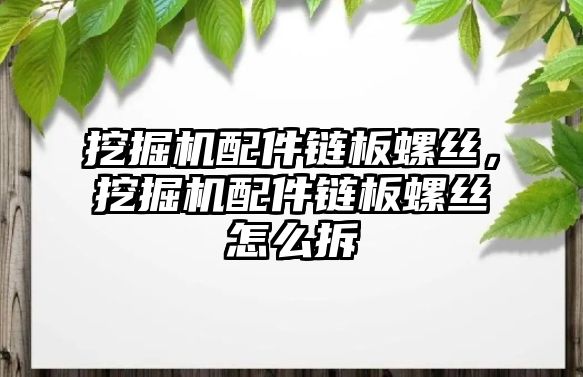 挖掘机配件链板螺丝，挖掘机配件链板螺丝怎么拆